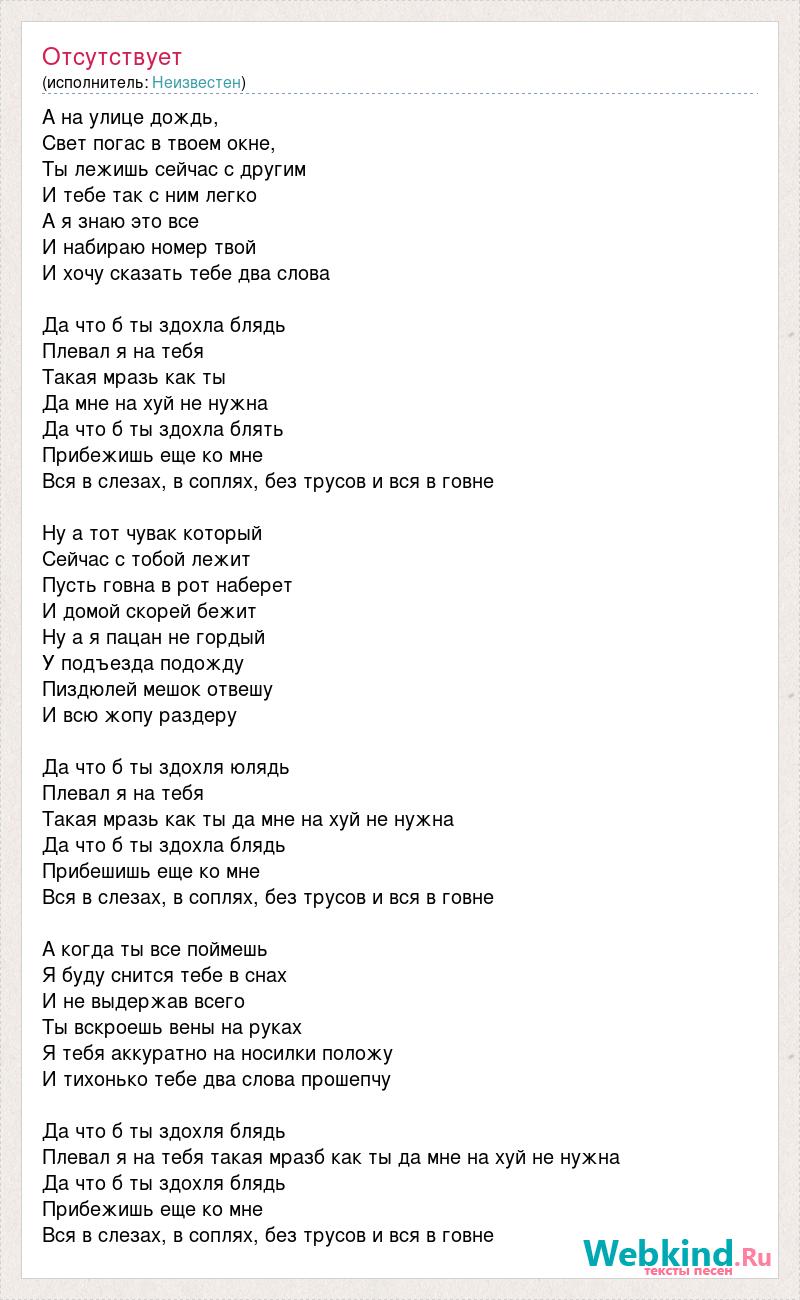 Отсутствует
(исполнитель: Неизвестен)

А на улице дождь,
Свет погас в твоем окне,
Ты лежишь сейчас с другим
И тебе так с ним легко
А я знаю это все
И набираю номер твой
И хочу сказать тебе два слова

Да что б ты здохла блядь
Плевал я на тебя
Такая мразь как ты
Да мне на хуй не нужна
Да что б ты здохла блять
Прибежишь еще ко мне
Вся в слезах, в соплях, без трусов и вся в говне

Ну а тот чувак который
Сейчас с тобой лежит
Пусть говна в рот наберет
И домой скорей бежит
Ну а я пацан не гордый
У подъезда подожду
Пиздюлей мешок отвешу
И всю жопу раздеру

Да что б ты здохля юлядь
Плевал я на тебя
Такая мразь как ты да мне на хуй не нужна
Да что б ты здохла блядь
Прибешишь еще ко мне
Вся в слезах, в соплях, без трусов и вся в говне

А когда ты все поймешь
Я буду снится тебе в снах
И не выдержав всего
Ты вскроешь вены на руках
Я тебя аккуратно на носилки положу
И тихонько тебе два слова прошепчу

Да что б ты здохля блядь
Плевал я на тебя такая мразб как ты да мне на хуй не нужна
Да что б ты здохля блядь
Прибежишь еще ко мне
Вся в слезах, в соплях, без трусов и вся в говне

Webkind.Ru
тексты песен